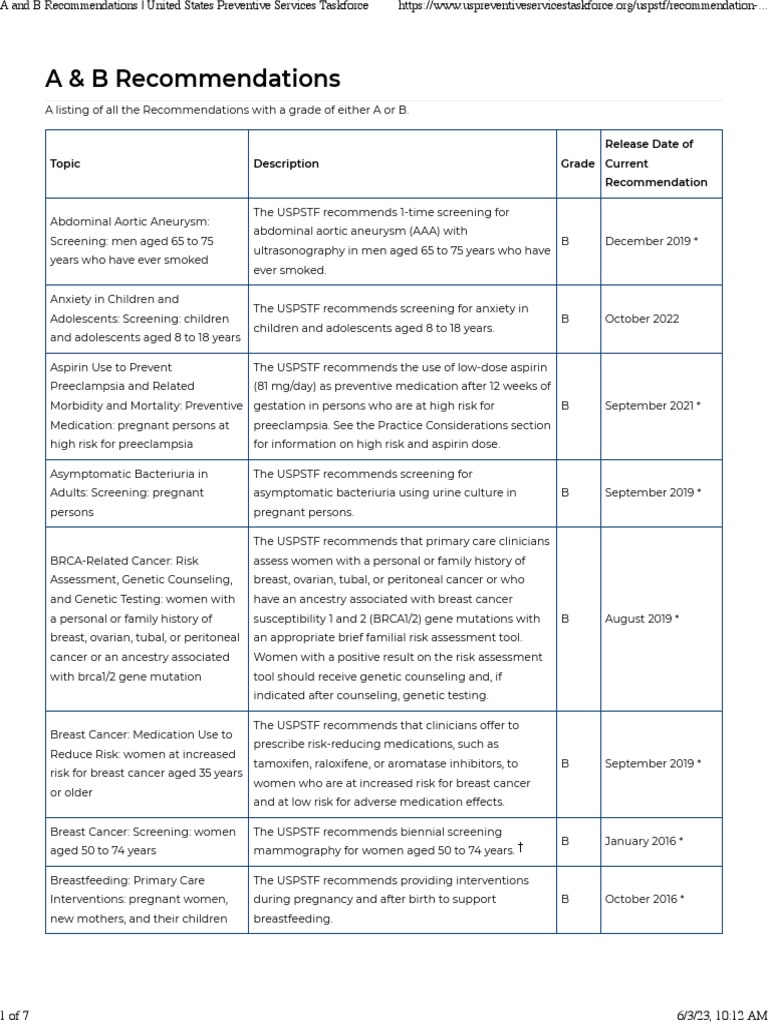 A and B Recommendations | United States Preventive Services Taskforce https://www.uspreventiveservicestaskforce.org/uspstf/recommendation-...

A & B Recommendations

A listing of all the Recommendations with a grade of either A or B.

| Topic | Description | Grade | Release Date of Current Recommendation |
|---|---|---|---|
| Abdominal Aortic Aneurysm: Screening: men aged 65 to 75 years who have ever smoked | The USPSTF recommends 1-time screening for abdominal aortic aneurysm (AAA) with ultrasonography in men aged 65 to 75 years who have ever smoked. | B | December 2019 * |
| Anxiety in Children and Adolescents: Screening: children and adolescents aged 8 to 18 years | The USPSTF recommends screening for anxiety in children and adolescents aged 8 to 18 years. | B | October 2022 |
| Aspirin Use to Prevent Preeclampsia and Related Morbidity and Mortality: Preventive Medication: pregnant persons at high risk for preeclampsia | The USPSTF recommends the use of low-dose aspirin (81 mg/day) as preventive medication after 12 weeks of gestation in persons who are at high risk for preeclampsia. See the Practice Considerations section for information on high risk and aspirin dose. | B | September 2021 * |
| Asymptomatic Bacteriuria in Adults: Screening: pregnant persons | The USPSTF recommends screening for asymptomatic bacteriuria using urine culture in pregnant persons. | B | September 2019 * |
| BRCA-Related Cancer: Risk Assessment, Genetic Counseling, and Genetic Testing: women with a personal or family history of breast, ovarian, tubal, or peritoneal cancer or an ancestry associated with brca1/2 gene mutation | The USPSTF recommends that primary care clinicians assess women with a personal or family history of breast, ovarian, tubal, or peritoneal cancer or who have an ancestry associated with breast cancer susceptibility 1 and 2 (BRCA1/2) gene mutations with an appropriate brief familial risk assessment tool. Women with a positive result on the risk assessment tool should receive genetic counseling and, if indicated after counseling, genetic testing. | B | August 2019 * |
| Breast Cancer: Medication Use to Reduce Risk: women at increased risk for breast cancer aged 35 years or older | The USPSTF recommends that clinicians offer to prescribe risk-reducing medications, such as tamoxifen, raloxifene, or aromatase inhibitors, to women who are at increased risk for breast cancer and at low risk for adverse medication effects. | B | September 2019 * |
| Breast Cancer: Screening: women aged 50 to 74 years | The USPSTF recommends biennial screening mammography for women aged 50 to 74 years. † | B | January 2016 * |
| Breastfeeding: Primary Care Interventions: pregnant women, new mothers, and their children | The USPSTF recommends providing interventions during pregnancy and after birth to support breastfeeding. | B | October 2016 * |

1 of 7 6/3/23, 10:12 AM